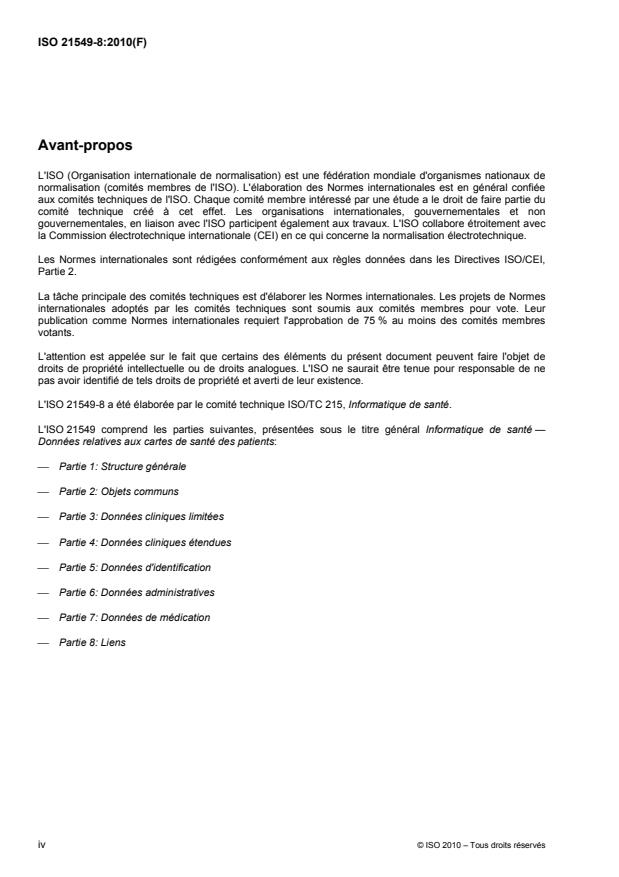 ISO 21549-8:2010(F)

Avant-propos

L'ISO (Organisation internationale de normalisation) est une fédération mondiale d'organismes nationaux de normalisation (comités membres de l'ISO). L'élaboration des Normes internationales est en général confiée aux comités techniques de l'ISO. Chaque comité membre intéressé par une étude a le droit de faire partie du comité technique créé à cet effet. Les organisations internationales, gouvernementales et non gouvernementales, en liaison avec l'ISO participent également aux travaux. L'ISO collabore étroitement avec la Commission électrotechnique internationale (CEI) en ce qui concerne la normalisation électrotechnique.

Les Normes internationales sont rédigées conformément aux règles données dans les Directives ISO/CEI, Partie 2.

La tâche principale des comités techniques est d'élaborer les Normes internationales. Les projets de Normes internationales adoptés par les comités techniques sont soumis aux comités membres pour vote. Leur publication comme Normes internationales requiert l'approbation de 75 % au moins des comités membres votants.

L'attention est appelée sur le fait que certains des éléments du présent document peuvent faire l'objet de droits de propriété intellectuelle ou de droits analogues. L'ISO ne saurait être tenue pour responsable de ne pas avoir identifié de tels droits de propriété et averti de leur existence.

L'ISO 21549-8 a été élaborée par le comité technique ISO/TC 215, Informatique de santé.

L'ISO 21549 comprend les parties suivantes, présentées sous le titre général Informatique de santé — Données relatives aux cartes de santé des patients:

— Partie 1: Structure générale

— Partie 2: Objets communs

— Partie 3: Données cliniques limitées

— Partie 4: Données cliniques étendues

— Partie 5: Données d'identification

— Partie 6: Données administratives

— Partie 7: Données de médication

— Partie 8: Liens

iv

© ISO 2010 – Tous droits réservés